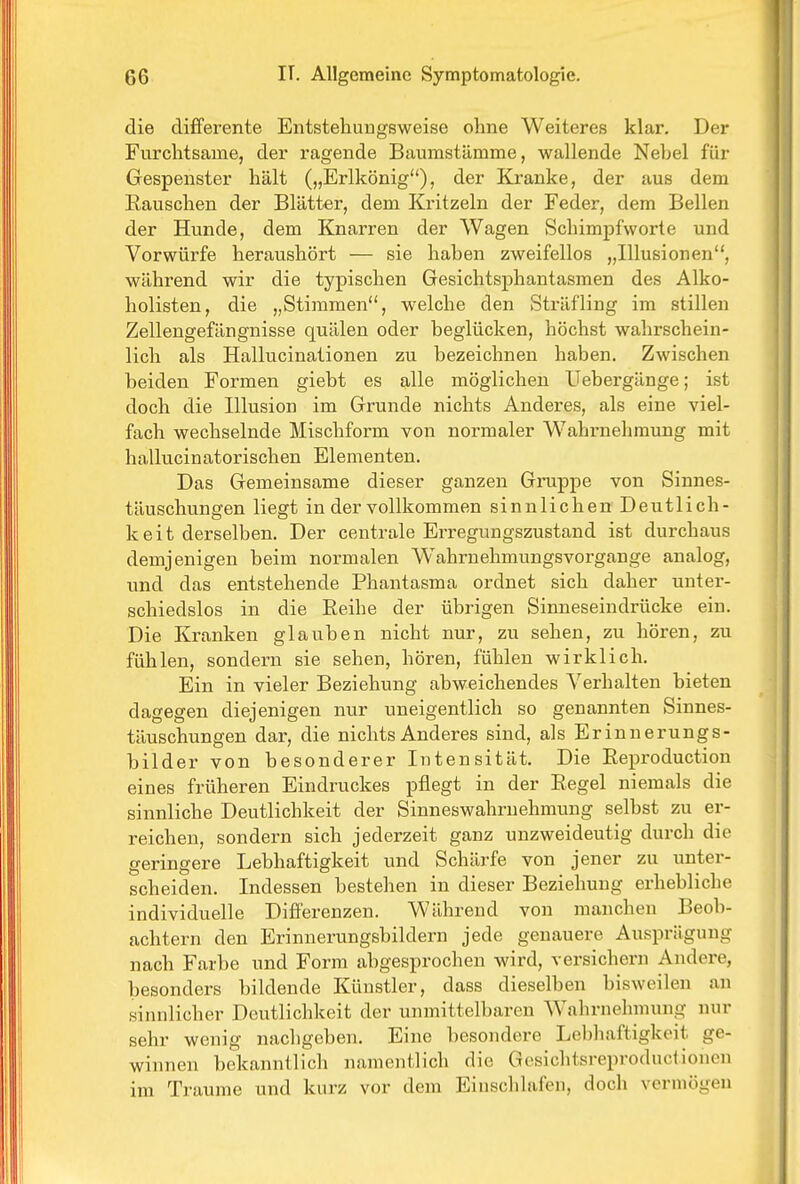 66 II. Allgemeine Symptomatologie.

die differente Entstehungsweise ohne Weiteres klar. Der Furchtsame, der ragende Baumstämme, wallende Nebel für Gespenster hält („Erlkönig“), der Kranke, der aus dem Rauschen der Blätter, dem Kritzeln der Feder, dem Bellen der Hunde, dem Knarren der Wagen Schimpfworte und Vorwürfe heraushört — sie haben zweifellos „Illusionen“, während wir die typischen Gesichtsphantasmen des Alkoholisten, die „Stimmen“, welche den Sträfling im stillen Zellengefängnisse quälen oder beglücken, höchst wahrscheinlich als Hallucinationen zu bezeichnen haben. Zwischen beiden Formen giebt es alle möglichen Uebergänge; ist doch die Illusion im Grunde nichts Anderes, als eine vielfach wechselnde Mischform von normaler Wahrnehmung mit hallucinatorischen Elementen.

Das Gemeinsame dieser ganzen Gruppe von Sinnestäuschungen liegt in der vollkommen sinnlichen Deutlichkeit derselben. Der centrale Erregungszustand ist durchaus demjenigen beim normalen Wahrnehmungsvorgange analog, und das entstehende Phantasma ordnet sich daher unterschiedslos in die Reihe der übrigen Sinneseindrücke ein. Die Kranken glauben nicht nur, zu sehen, zu hören, zu fühlen, sondern sie sehen, hören, fühlen wirklich.

Ein in vieler Beziehung abweichendes Verhalten bieten dagegen diejenigen nur uneigentlich so genannten Sinnestäuschungen dar, die nichts Anderes sind, als Erinnerungsbilder von besonderer Intensität. Die Reproduction eines früheren Eindruckes pflegt in der Regel niemals die sinnliche Deutlichkeit der Sinneswahrnehmung selbst zu erreichen, sondern sich jederzeit ganz unzweideutig durch die geringere Lebhaftigkeit und Schärfe von jener zu unterscheiden. Indessen bestehen in dieser Beziehung erhebliche individuelle Differenzen. Während von manchen Beobachtern den Erinnerungsbildern jede genauere Ausprägung nach Farbe und Form abgesprochen wird, versichern Andere, besonders bildende Künstler, dass dieselben bisweilen an sinnlicher Deutlichkeit der unmittelbaren Wahrnehmung nur sehr wenig nachgeben. Eine besondere Lebhaftigkeit gewinnen bekanntlich namentlich die Gesichtsreproductionen im Traume und kurz vor dem Einschlafen, doch vermögen